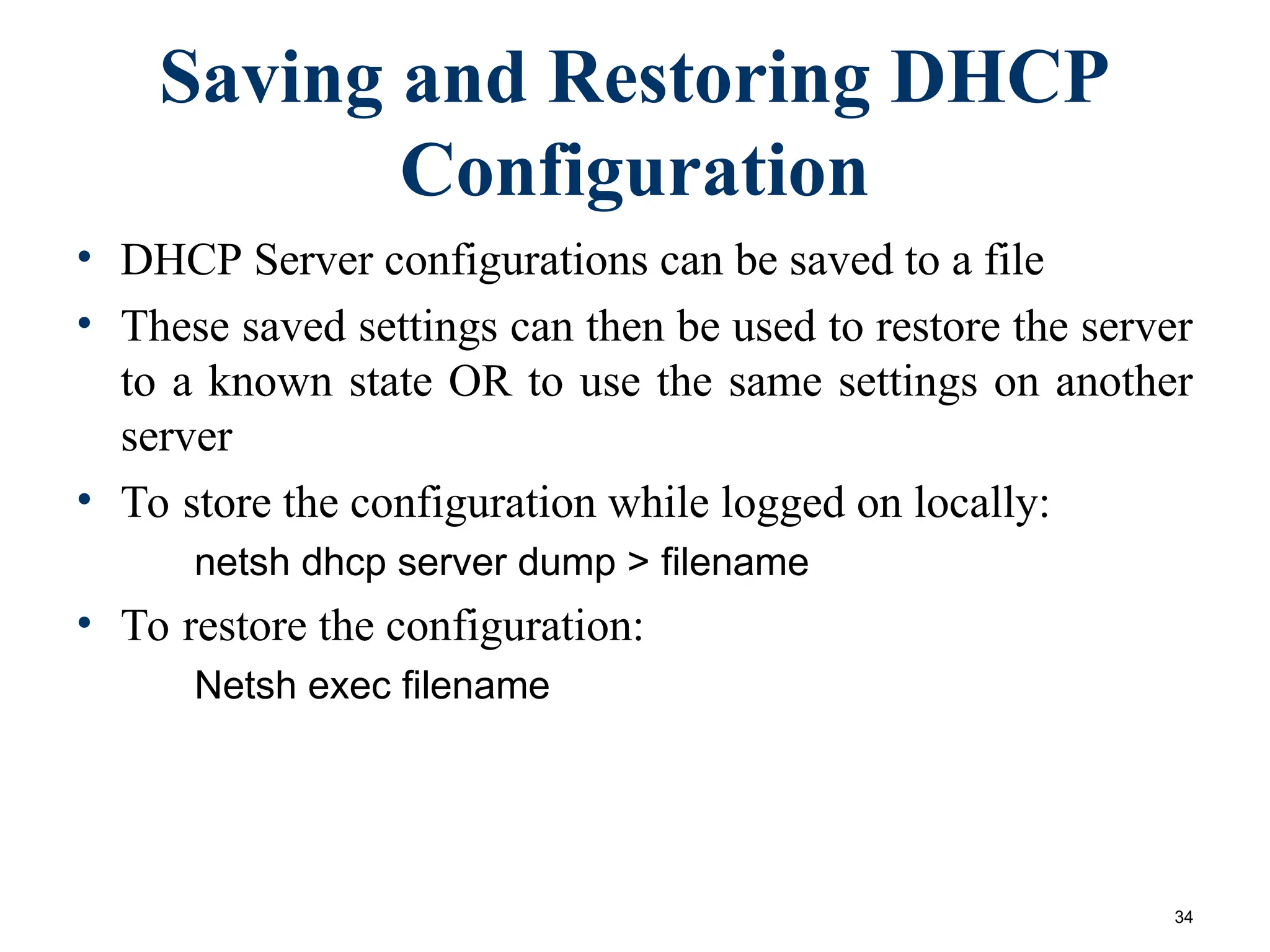 Saving and Restoring DHCP Configuration

• DHCP Server configurations can be saved to a file

• These saved settings can then be used to restore the server to a known state OR to use the same settings on another server

• To store the configuration while logged on locally:

netsh dhcp server dump > filename

• To restore the configuration:

Netsh exec filename

34